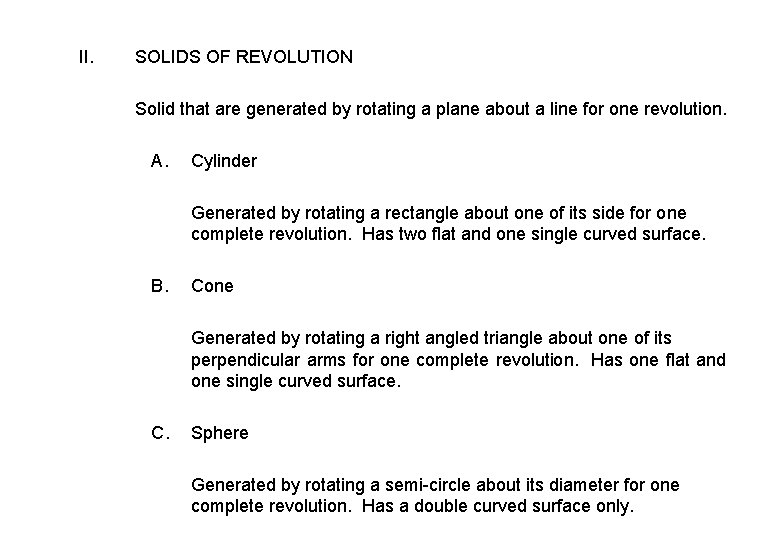 II. SOLIDS OF REVOLUTION

Solid that are generated by rotating a plane about a line for one revolution.

A. Cylinder

Generated by rotating a rectangle about one of its side for one complete revolution. Has two flat and one single curved surface.

B. Cone

Generated by rotating a right angled triangle about one of its perpendicular arms for one complete revolution. Has one flat and one single curved surface.

C. Sphere

Generated by rotating a semi-circle about its diameter for one complete revolution. Has a double curved surface only.